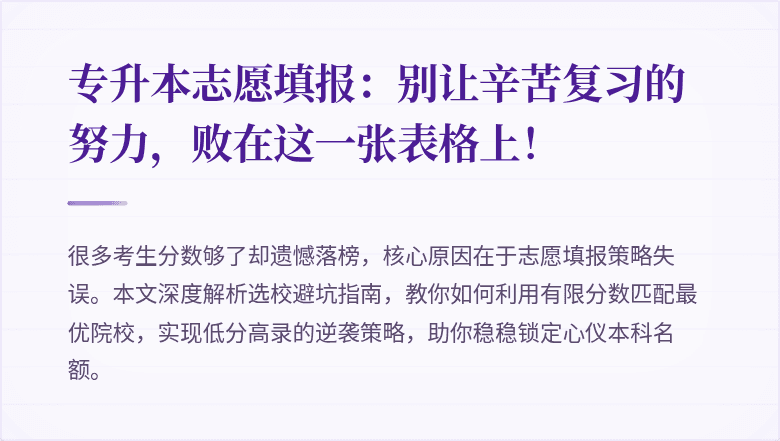 专升本志愿填报：别让辛苦复习的努力，败在这一张表格上！

很多考生分数够了却遗憾落榜，核心原因在于志愿填报策略失误。本文深度解析选校避坑指南，教你如何利用有限分数匹配最优院校，实现低分高录的逆袭策略，助你稳稳锁定心仪本科名额。